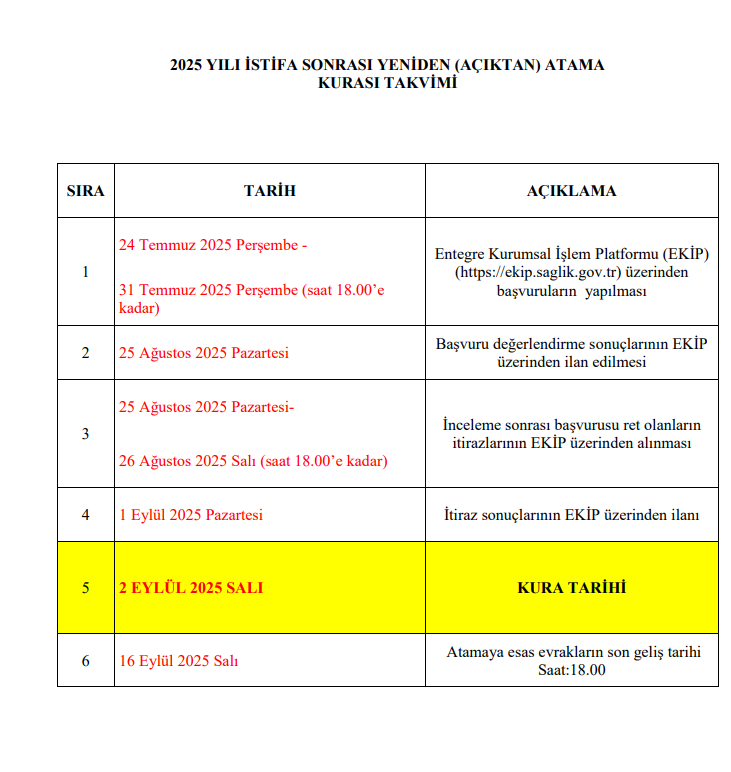 2025 YILI İSTİFA SONRASI YENİDEN (AÇIKTAN) ATAMA
KURASI TAKVİMİ

| SIRA | TARİH | AÇIKLAMA |
|---|---|---|
| 1 | 24 Temmuz 2025 Perşembe - 31 Temmuz 2025 Perşembe (saat 18.00'e kadar) | Entegre Kurumsal İşlem Platformu (EKİP) (https://ekip.saglik.gov.tr) üzerinden başvuruların yapılması |
| 2 | 25 Ağustos 2025 Pazartesi | Başvuru değerlendirme sonuçlarının EKİP üzerinden ilan edilmesi |
| 3 | 25 Ağustos 2025 Pazartesi- 26 Ağustos 2025 Salı (saat 18.00'e kadar) | İnceleme sonrası başvurusu ret olanların itirazlarının EKİP üzerinden alınması |
| 4 | 1 Eylül 2025 Pazartesi | İtiraz sonuçlarının EKİP üzerinden ilanı |
| 5 | 2 EYLÜL 2025 SALI | KURA TARİHİ |
| 6 | 16 Eylül 2025 Salı | Atamaya esas evrakların son geliş tarihi Saat:18.00 |